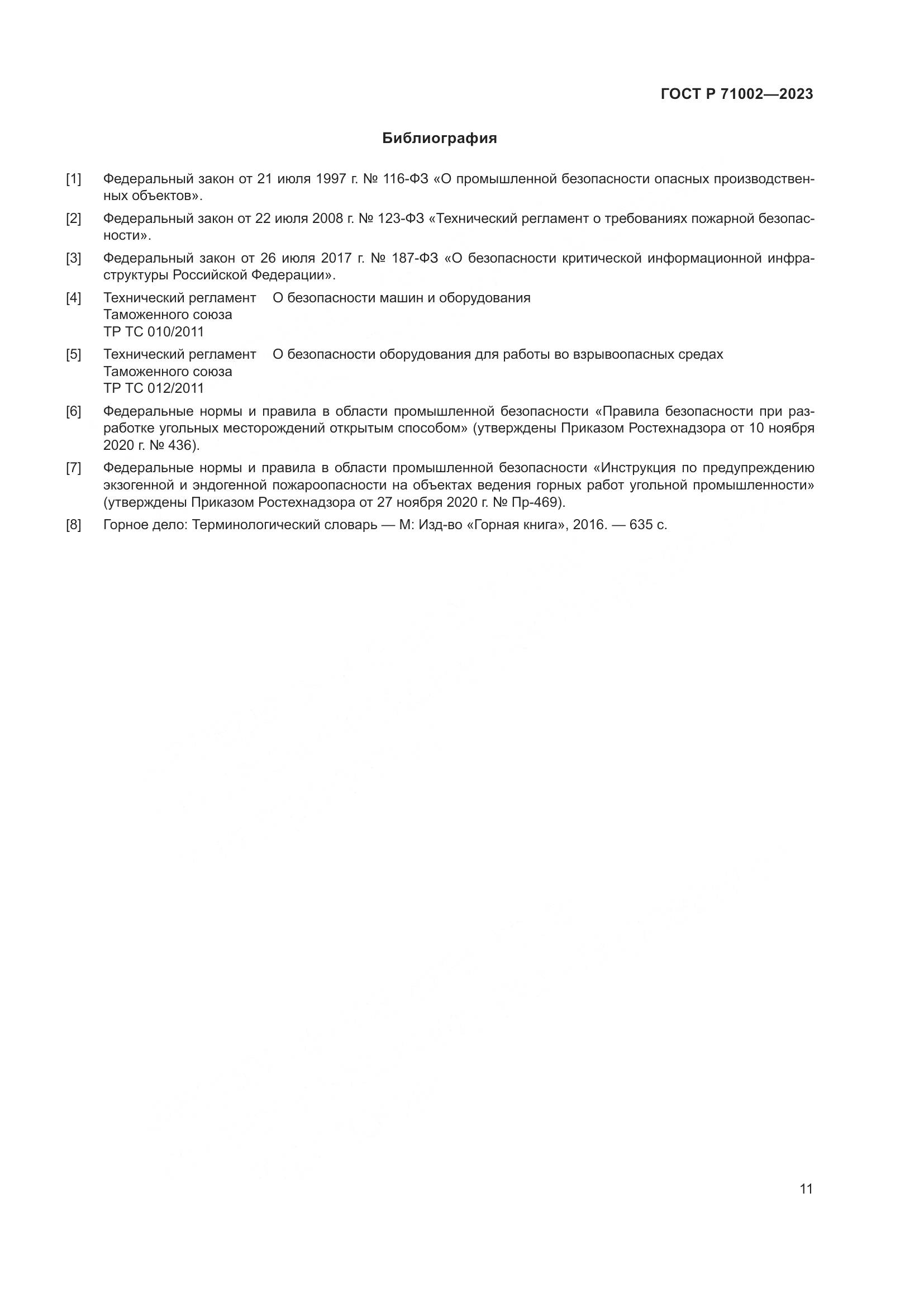 ГОСТ Р 71002—2023

Библиография

[1] Федеральный закон от 21 июля 1997 г. № 116-ФЗ «О промышленной безопасности опасных производственных объектов».

[2] Федеральный закон от 22 июля 2008 г. № 123-ФЗ «Технический регламент о требованиях пожарной безопасности».

[3] Федеральный закон от 26 июля 2017 г. № 187-ФЗ «О безопасности критической информационной инфраструктуры Российской Федерации».

[4] Технический регламент Таможенного союза ТР ТС 010/2011 О безопасности машин и оборудования

[5] Технический регламент Таможенного союза ТР ТС 012/2011 О безопасности оборудования для работы во взрывоопасных средах

[6] Федеральные нормы и правила в области промышленной безопасности «Правила безопасности при разработке угольных месторождений открытым способом» (утверждены Приказом Ростехнадзора от 10 ноября 2020 г. № 436).

[7] Федеральные нормы и правила в области промышленной безопасности «Инструкция по предупреждению экзогенной и эндогенной пожароопасности на объектах ведения горных работ угольной промышленности» (утверждены Приказом Ростехнадзора от 27 ноября 2020 г. № Пр-469).

[8] Горное дело: Терминологический словарь — М: Изд-во «Горная книга», 2016. — 635 с.

11